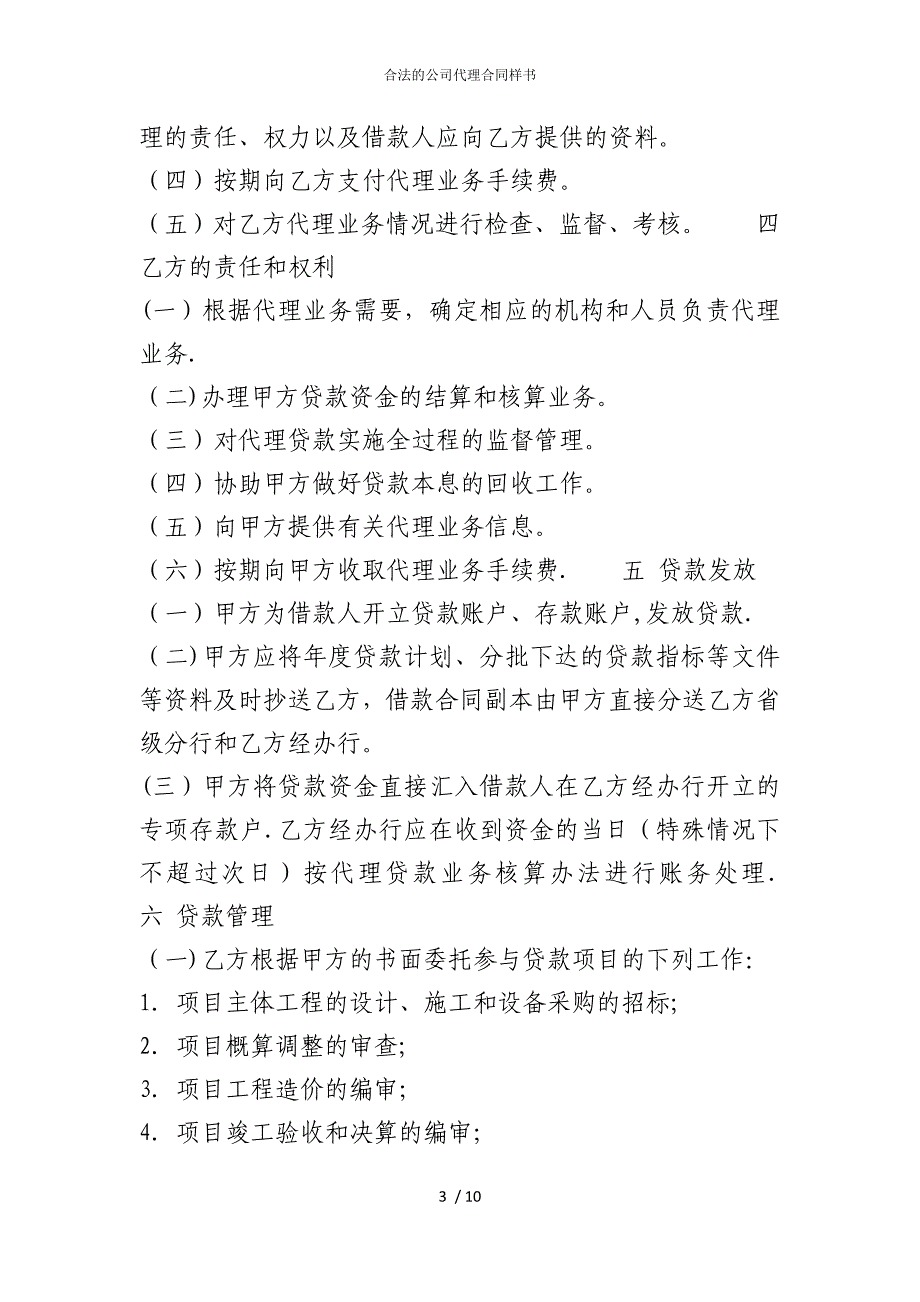 合法的公司代理合同样书

理的责任、权力以及借款人应向乙方提供的资料。

（四）按期向乙方支付代理业务手续费。

（五）对乙方代理业务情况进行检查、监督、考核。　　四 乙方的责任和权利

(一）根据代理业务需要，确定相应的机构和人员负责代理业务.

（二)办理甲方贷款资金的结算和核算业务。

（三）对代理贷款实施全过程的监督管理。

（四）协助甲方做好贷款本息的回收工作。

（五）向甲方提供有关代理业务信息。

（六）按期向甲方收取代理业务手续费.　　五 贷款发放

（一）甲方为借款人开立贷款账户、存款账户,发放贷款.

（二)甲方应将年度贷款计划、分批下达的贷款指标等文件等资料及时抄送乙方，借款合同副本由甲方直接分送乙方省级分行和乙方经办行。

(三）甲方将贷款资金直接汇入借款人在乙方经办行开立的专项存款户.乙方经办行应在收到资金的当日（特殊情况下不超过次日）按代理贷款业务核算办法进行账务处理. 六 贷款管理

（一)乙方根据甲方的书面委托参与贷款项目的下列工作:

1. 项目主体工程的设计、施工和设备采购的招标;

2. 项目概算调整的审查;

3. 项目工程造价的编审;

4. 项目竣工验收和决算的编审;

3 / 10